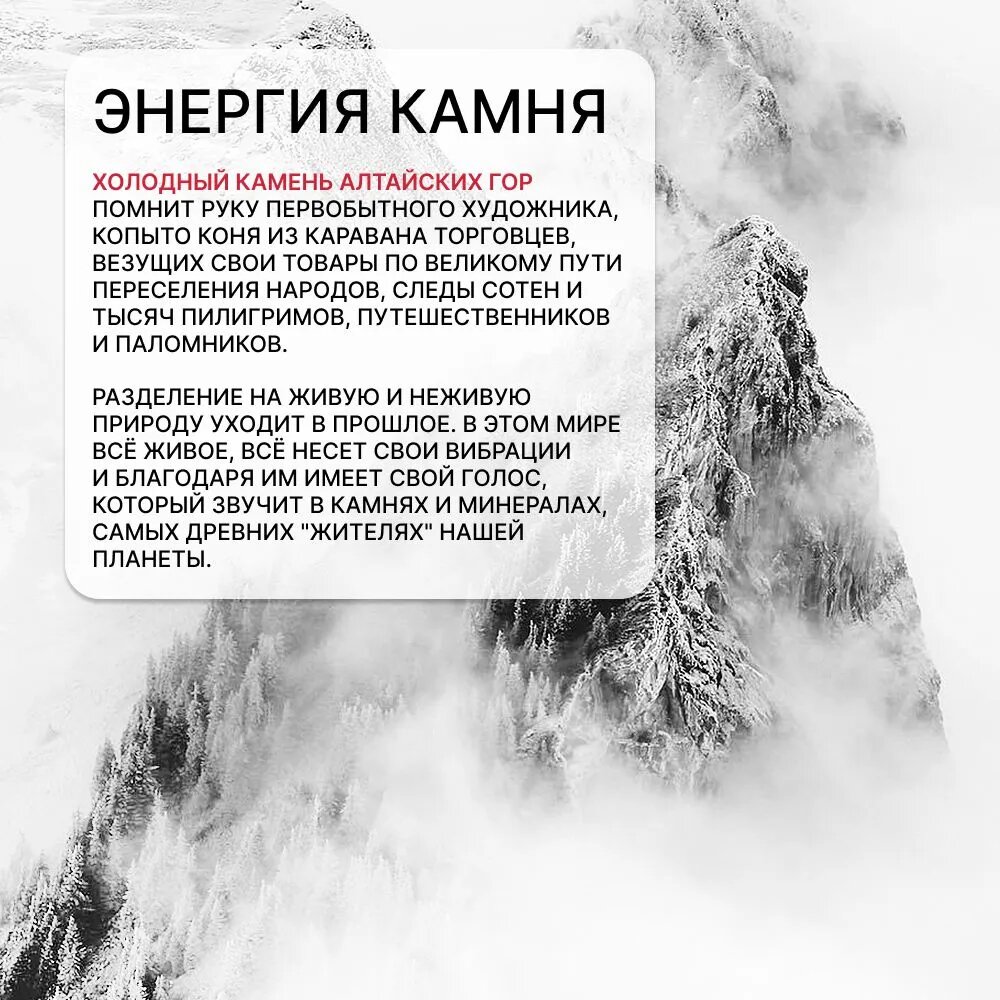 ЭНЕРГИЯ КАМНЯ

ХОЛОДНЫЙ КАМЕНЬ АЛТАЙСКИХ ГОР ПОМНИТ РУКУ ПЕРВОБЫТНОГО ХУДОЖНИКА, КОПЫТО КОНЯ ИЗ КАРАВАНА ТОРГОВЦЕВ, ВЕЗУЩИХ СВОИ ТОВАРЫ ПО ВЕЛИКОМУ ПУТИ ПЕРЕСЕЛЕНИЯ НАРОДОВ, СЛЕДЫ СОТЕН И ТЫСЯЧ ПИЛИГРИМОВ, ПУТЕШЕСТВЕННИКОВ И ПАЛОМНИКОВ.

РАЗДЕЛЕНИЕ НА ЖИВУЮ И НЕЖИВУЮ ПРИРОДУ УХОДИТ В ПРОШЛОЕ. В ЭТОМ МИРЕ ВСЁ ЖИВОЕ, ВСЁ НЕСЕТ СВОИ ВИБРАЦИИ И БЛАГОДАРЯ ИМ ИМЕЕТ СВОЙ ГОЛОС, КОТОРЫЙ ЗВУЧИТ В КАМНЯХ И МИНЕРАЛАХ, САМЫХ ДРЕВНИХ "ЖИТЕЛЯХ" НАШЕЙ ПЛАНЕТЫ.